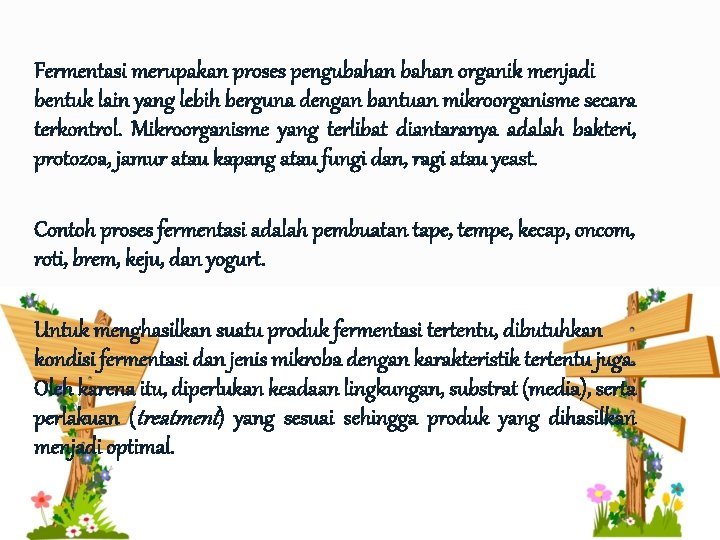 Fermentasi merupakan proses pengubahan bahan organik menjadi bentuk lain yang lebih berguna dengan bantuan mikroorganisme secara terkontrol. Mikroorganisme yang terlibat diantaranya adalah bakteri, protozoa, jamur atau kapang atau fungi dan, ragi atau yeast.

Contoh proses fermentasi adalah pembuatan tape, tempe, kecap, oncom, roti, brem, keju, dan yogurt.

Untuk menghasilkan suatu produk fermentasi tertentu, dibutuhkan kondisi fermentasi dan jenis mikroba dengan karakteristik tertentu juga. Oleh karena itu, diperlukan keadaan lingkungan, substrat (media), serta perlakuan (treatment) yang sesuai sehingga produk yang dihasilkan menjadi optimal.